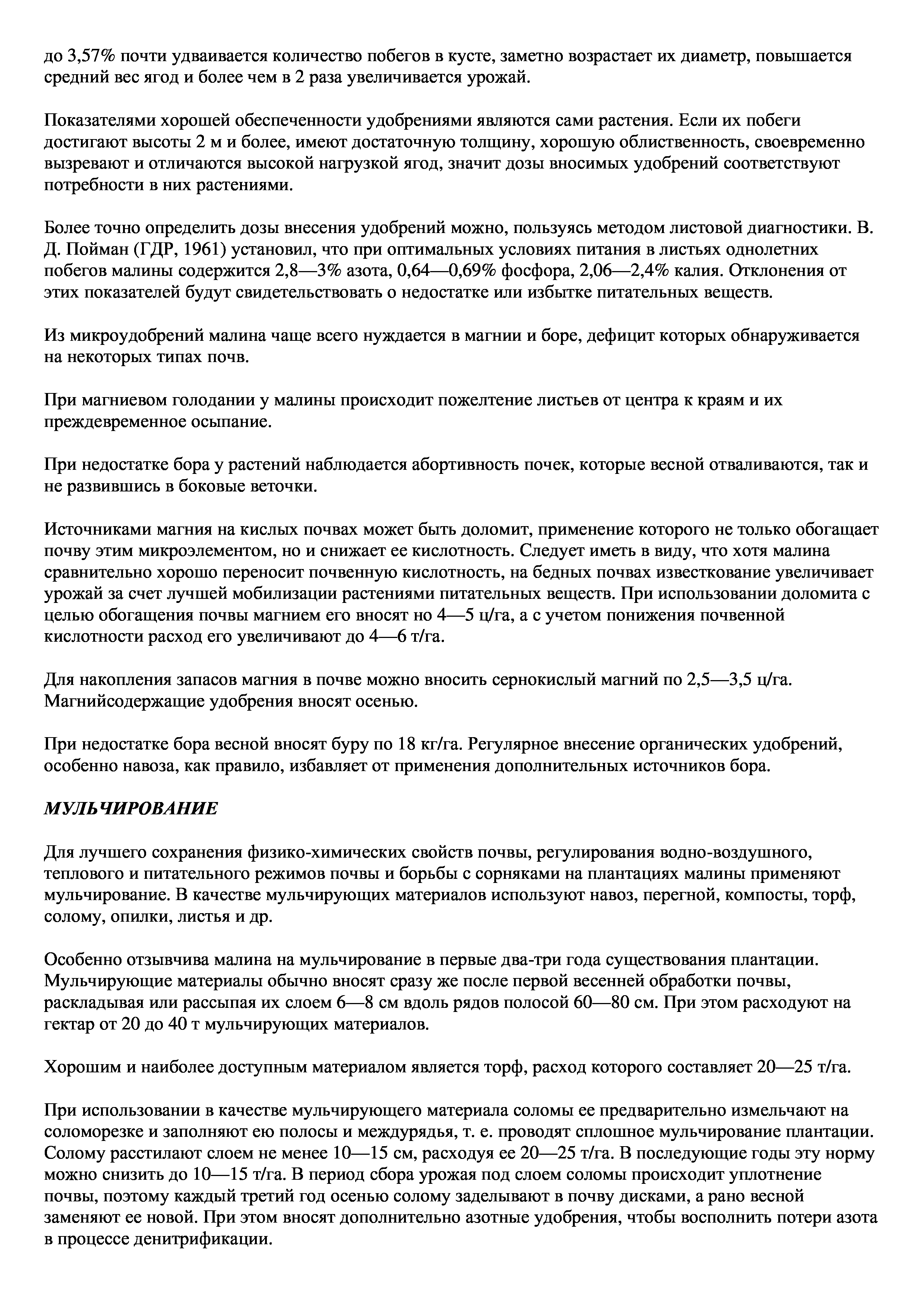 до 3,57% почти удваивается количество побегов в кусте, заметно возрастает их диаметр, повышается средний вес ягод и более чем в 2 раза увеличивается урожай.

Показателями хорошей обеспеченности удобрениями являются сами растения. Если их побеги достигают высоты 2 м и более, имеют достаточную толщину, хорошую облиственность, своевременно вызревают и отличаются высокой нагрузкой ягод, значит дозы вносимых удобрений соответствуют потребности в них растениями.

Более точно определить дозы внесения удобрений можно, пользуясь методом листовой диагностики. В. Д. Пойман (ГДР, 1961) установил, что при оптимальных условиях питания в листьях однолетних побегов малины содержится 2,8—3% азота, 0,64—0,69% фосфора, 2,06—2,4% калия. Отклонения от этих показателей будут свидетельствовать о недостатке или избытке питательных веществ.

Из микроудобрений малина чаще всего нуждается в магнии и боре, дефицит которых обнаруживается на некоторых типах почв.

При магниевом голодании у малины происходит пожелтение листьев от центра к краям и их преждевременное осыпание.

При недостатке бора у растений наблюдается абортивность почек, которые весной отваливаются, так и не развившись в боковые веточки.

Источниками магния на кислых почвах может быть доломит, применение которого не только обогащает почву этим микроэлементом, но и снижает ее кислотность. Следует иметь в виду, что хотя малина сравнительно хорошо переносит почвенную кислотность, на бедных почвах известкование увеличивает урожай за счет лучшей мобилизации растениями питательных веществ. При использовании доломита с целью обогащения почвы магнием его вносят но 4—5 ц/га, а с учетом понижения почвенной кислотности расход его увеличивают до 4—6 т/га.

Для накопления запасов магния в почве можно вносить сернокислый магний по 2,5—3,5 ц/га. Магнийсодержащие удобрения вносят осенью.

При недостатке бора весной вносят буру по 18 кг/га. Регулярное внесение органических удобрений, особенно навоза, как правило, избавляет от применения дополнительных источников бора.

МУЛЬЧИРОВАНИЕ

Для лучшего сохранения физико-химических свойств почвы, регулирования водно-воздушного, теплового и питательного режимов почвы и борьбы с сорняками на плантациях малины применяют мульчирование. В качестве мульчирующих материалов используют навоз, перегной, компосты, торф, солому, опилки, листья и др.

Особенно отзывчива малина на мульчирование в первые два-три года существования плантации. Мульчирующие материалы обычно вносят сразу же после первой весенней обработки почвы, раскладывая или рассыпая их слоем 6—8 см вдоль рядов полосой 60—80 см. При этом расходуют на гектар от 20 до 40 т мульчирующих материалов.

Хорошим и наиболее доступным материалом является торф, расход которого составляет 20—25 т/га.

При использовании в качестве мульчирующего материала соломы ее предварительно измельчают на соломорезке и заполняют ею полосы и междурядья, т. е. проводят сплошное мульчирование плантации. Солому расстилают слоем не менее 10—15 см, расходуя ее 20—25 т/га. В последующие годы эту норму можно снизить до 10—15 т/га. В период сбора урожая под слоем соломы происходит уплотнение почвы, поэтому каждый третий год осенью солому заделывают в почву дисками, а рано весной заменяют ее новой. При этом вносят дополнительно азотные удобрения, чтобы восполнить потери азота в процессе денитрификации.